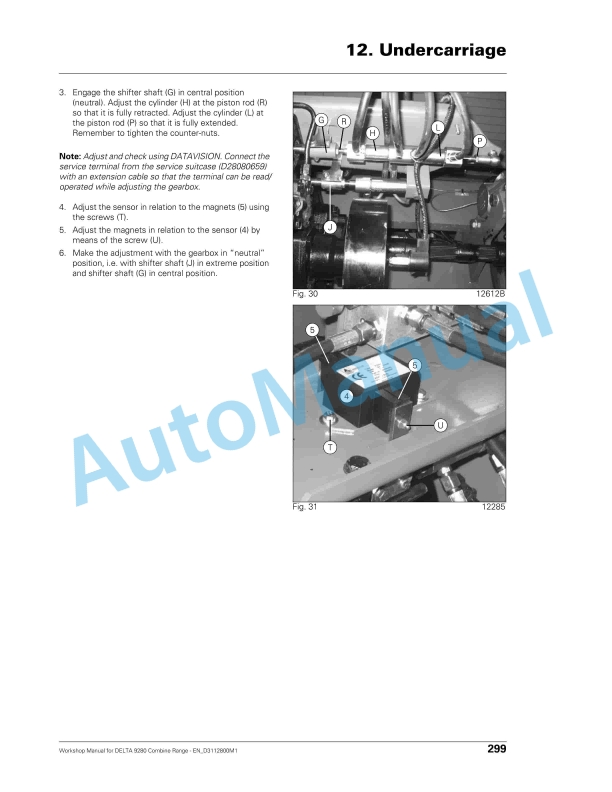 12. Undercarriage

3. Engage the shifter shaft (G) in central position (neutral). Adjust the cylinder (H) at the piston rod (R) so that it is fully retracted. Adjust the cylinder (L) at the piston rod (P) so that it is fully extended. Remember to tighten the counter-nuts.

Note: Adjust and check using DATAVISION. Connect the service terminal from the service suitcase (D28080659) with an extension cable so that the terminal can be read/operated while adjusting the gearbox.

4. Adjust the sensor in relation to the magnets (5) using the screws (T).
5. Adjust the magnets in relation to the sensor (4) by means of the screw (U).
6. Make the adjustment with the gearbox in "neutral" position, i.e. with shifter shaft (J) in extreme position and shifter shaft (G) in central position.

G R H L P J

Fig. 30 12612B

5 5 4 U T

Fig. 31 12285

AutoManual

Workshop Manual for DELTA 9280 Combine Range - EN_D3112800M1 299